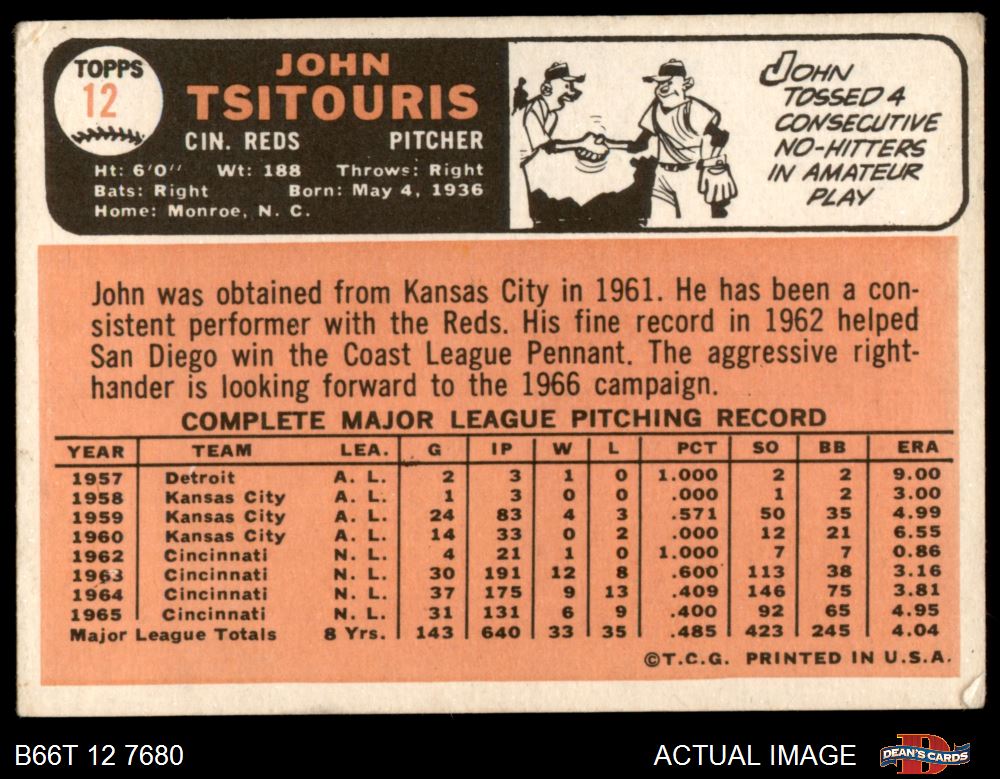 TOPPS
12

JOHN
TSITOURIS

CIN. REDS PITCHER

Ht: 6'0" Wt: 188 Throws: Right
Bats: Right Born: May 4, 1936
Home: Monroe, N. C.

JOHN TOSSED 4 CONSECUTIVE NO-HITTERS IN AMATEUR PLAY

John was obtained from Kansas City in 1961. He has been a consistent performer with the Reds. His fine record in 1962 helped San Diego win the Coast League Pennant. The aggressive righthander is looking forward to the 1966 campaign.

COMPLETE MAJOR LEAGUE PITCHING RECORD

| YEAR | TEAM | LEA. | G | IP | W | L | PCT | SO | BB | ERA |
|---|---|---|---|---|---|---|---|---|---|---|
| 1957 | Detroit | A. L. | 2 | 3 | 1 | 0 | 1.000 | 2 | 2 | 9.00 |
| 1958 | Kansas City | A. L. | 1 | 3 | 0 | 0 | .000 | 1 | 2 | 3.00 |
| 1959 | Kansas City | A. L. | 24 | 83 | 4 | 3 | .571 | 50 | 35 | 4.99 |
| 1960 | Kansas City | A. L. | 14 | 33 | 0 | 2 | .000 | 12 | 21 | 6.55 |
| 1962 | Cincinnati | N. L. | 4 | 21 | 1 | 0 | 1.000 | 7 | 7 | 0.86 |
| 1963 | Cincinnati | N. L. | 30 | 191 | 12 | 8 | .600 | 113 | 38 | 3.16 |
| 1964 | Cincinnati | N. L. | 37 | 175 | 9 | 13 | .409 | 146 | 75 | 3.81 |
| 1965 | Cincinnati | N. L. | 31 | 131 | 6 | 9 | .400 | 92 | 65 | 4.95 |
| Major League Totals | | 8 Yrs. | 143 | 640 | 33 | 35 | .485 | 423 | 245 | 4.04 |

©T.C.G. PRINTED IN U.S.A.

B66T 12 7680

ACTUAL IMAGE

DEAN'S CARDS